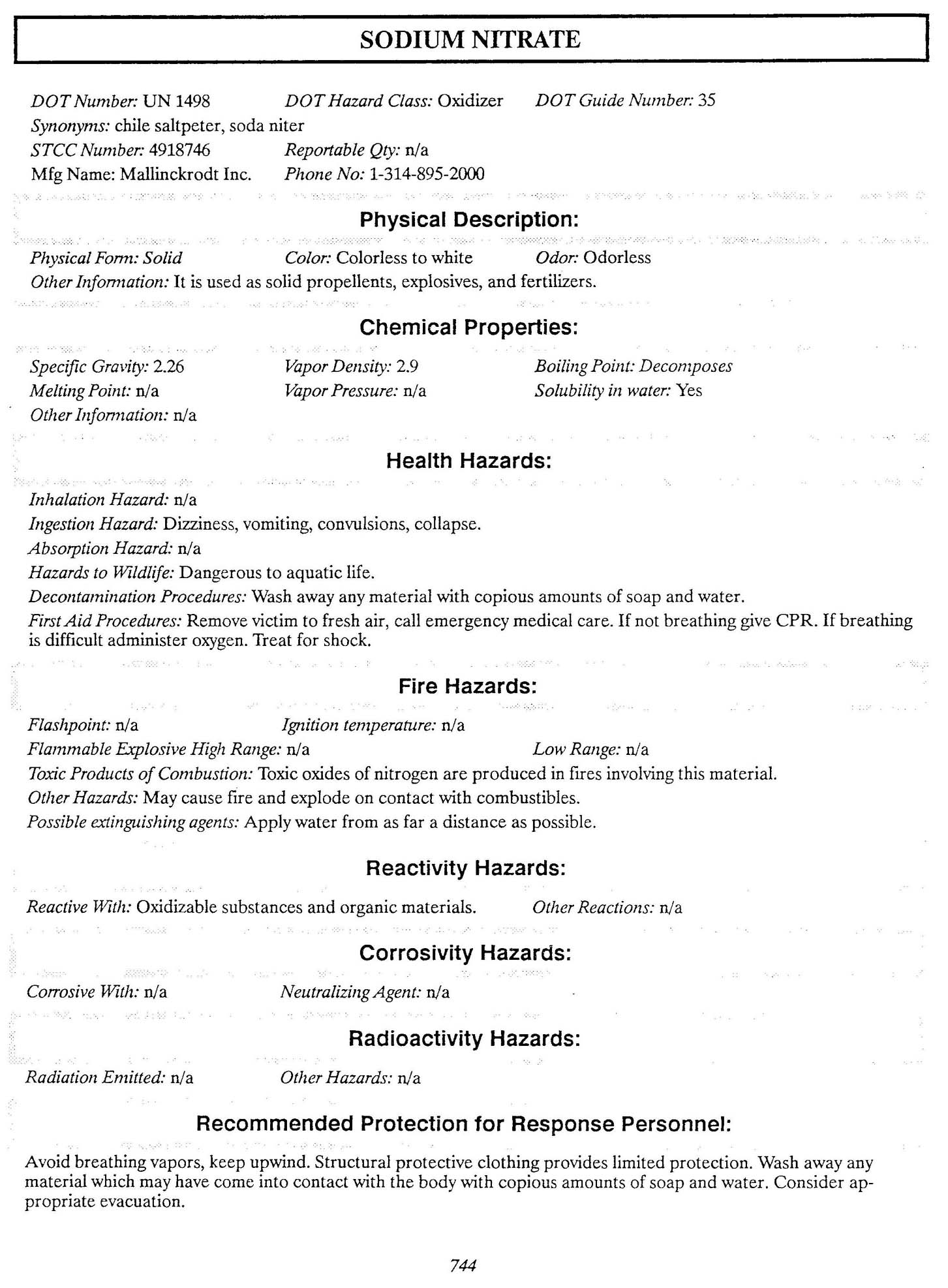 SODIUM NITRATE

DOT Number: UN 1498 DOT Hazard Class: Oxidizer DOT Guide Number: 35
Synonyms: chile saltpeter, soda niter
STCC Number: 4918746 Reportable Qty: n/a
Mfg Name: Mallinckrodt Inc. Phone No: 1-314-895-2000

Physical Description:

Physical Form: Solid Color: Colorless to white Odor: Odorless
Other Information: It is used as solid propellents, explosives, and fertilizers.

Chemical Properties:

Specific Gravity: 2.26 Vapor Density: 2.9 Boiling Point: Decomposes
Melting Point: n/a Vapor Pressure: n/a Solubility in water: Yes
Other Information: n/a

Health Hazards:

Inhalation Hazard: n/a
Ingestion Hazard: Dizziness, vomiting, convulsions, collapse.
Absorption Hazard: n/a
Hazards to Wildlife: Dangerous to aquatic life.
Decontamination Procedures: Wash away any material with copious amounts of soap and water.
First Aid Procedures: Remove victim to fresh air, call emergency medical care. If not breathing give CPR. If breathing is difficult administer oxygen. Treat for shock.

Fire Hazards:

Flashpoint: n/a Ignition temperature: n/a
Flammable Explosive High Range: n/a Low Range: n/a
Toxic Products of Combustion: Toxic oxides of nitrogen are produced in fires involving this material.
Other Hazards: May cause fire and explode on contact with combustibles.
Possible extinguishing agents: Apply water from as far a distance as possible.

Reactivity Hazards:

Reactive With: Oxidizable substances and organic materials. Other Reactions: n/a

Corrosivity Hazards:

Corrosive With: n/a Neutralizing Agent: n/a

Radioactivity Hazards:

Radiation Emitted: n/a Other Hazards: n/a

Recommended Protection for Response Personnel:

Avoid breathing vapors, keep upwind. Structural protective clothing provides limited protection. Wash away any material which may have come into contact with the body with copious amounts of soap and water. Consider appropriate evacuation.

744